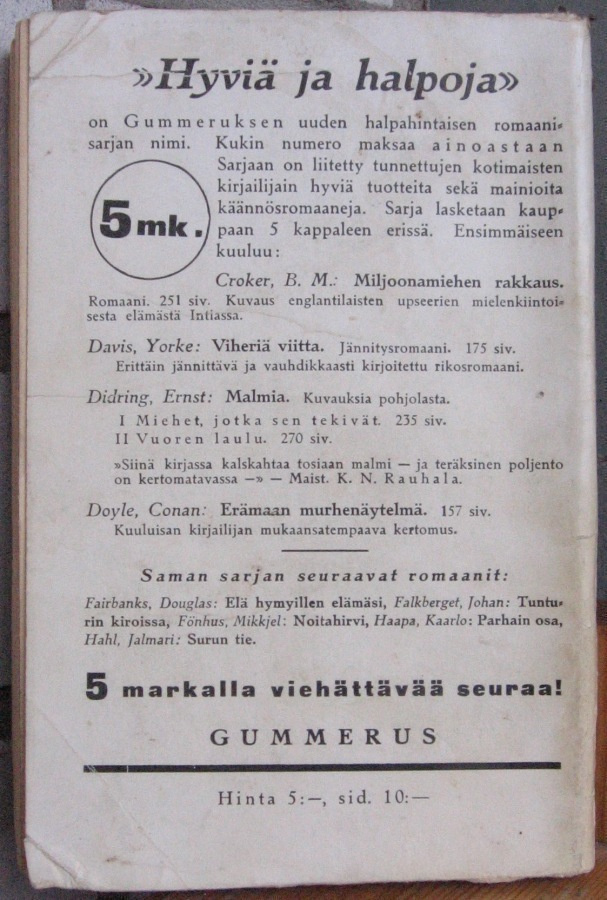 »Hyviä ja halpoja»

on Gummeruksen uuden halpahintaisen romaanisarjan nimi. Kukin numero maksaa ainoastaan

5 mk.

Sarjaan on liitetty tunnettujen kotimaisten kirjailijain hyviä tuotteita sekä mainioita käännösromaaneja. Sarja lasketaan kauppaan 5 kappaleen erissä. Ensimmäiseen kuuluu:

Croker, B. M.: Miljoonamiehen rakkaus. Romaani. 251 siv. Kuvaus englantilaisten upseerien mielenkiintoisesta elämästä Intiassa.

Davis, Yorke: Viheriä viitta. Jännitysromaani. 175 siv. Erittäin jännittävä ja vauhdikkaasti kirjoitettu rikosromaani.

Didring, Ernst: Malmia. Kuvauksia pohjolasta.
I Miehet, jotka sen tekivät. 235 siv.
II Vuoren laulu. 270 siv.
»Siinä kirjassa kalskahtaa tosiaan malmi — ja teräksinen poljento on kertomatavassa —» — Maist. K. N. Rauhala.

Doyle, Conan: Erämaan murhenäytelmä. 157 siv. Kuuluisan kirjailijan mukaansatempaava kertomus.

Saman sarjan seuraavat romaanit:

Fairbanks, Douglas: Elä hymyillen elämäsi, Falkberget, Johan: Tunturin kiroissa, Fönhus, Mikkjel: Noitahirvi, Haapa, Kaarlo: Parhain osa, Hahl, Jalmari: Surun tie.

5 markalla viehättävää seuraa!

GUMMERUS

Hinta 5:—, sid. 10:—